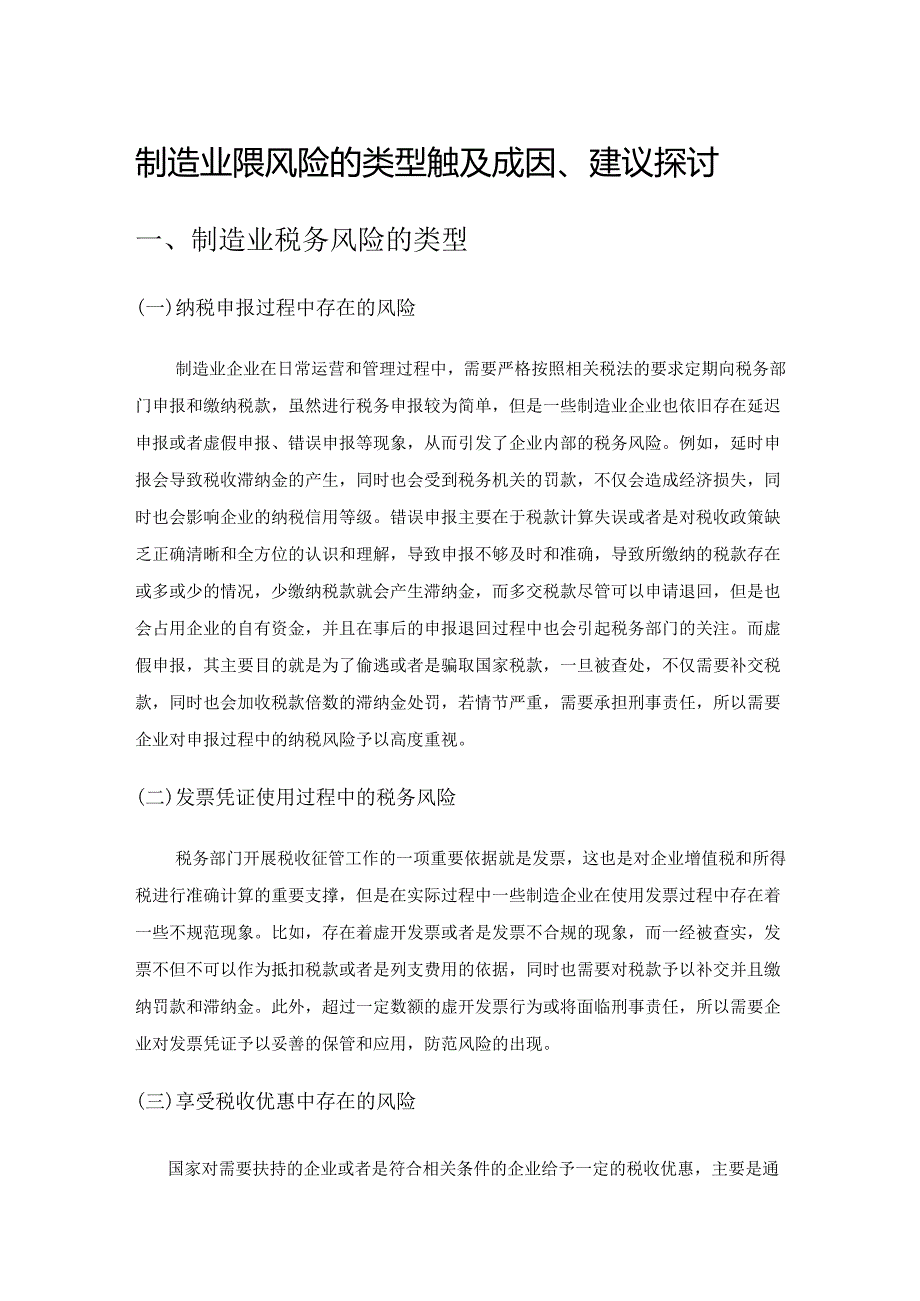 制造业限风险的类型触及成因、建议探讨

一、制造业税务风险的类型

(一)纳税申报过程中存在的风险

制造业企业在日常运营和管理过程中，需要严格按照相关税法的要求定期向税务部门申报和缴纳税款，虽然进行税务申报较为简单，但是一些制造业企业也依旧存在延迟申报或者虚假申报、错误申报等现象，从而引发了企业内部的税务风险。例如，延时申报会导致税收滞纳金的产生，同时也会受到税务机关的罚款，不仅会造成经济损失，同时也会影响企业的纳税信用等级。错误申报主要在于税款计算失误或者是对税收政策缺乏正确清晰和全方位的认识和理解，导致申报不够及时和准确，导致所缴纳的税款存在或多或少的情况，少缴纳税款就会产生滞纳金，而多交税款尽管可以申请退回，但是也会占用企业的自有资金，并且在事后的申报退回过程中也会引起税务部门的关注。而虚假申报，其主要目的就是为了偷逃或者是骗取国家税款，一旦被查处，不仅需要补交税款，同时也会加收税款倍数的滞纳金处罚，若情节严重，需要承担刑事责任，所以需要企业对申报过程中的纳税风险予以高度重视。

(二)发票凭证使用过程中的税务风险

税务部门开展税收征管工作的一项重要依据就是发票，这也是对企业增值税和所得税进行准确计算的重要支撑，但是在实际过程中一些制造企业在使用发票过程中存在着一些不规范现象。比如，存在着虚开发票或者是发票不合规的现象，而一经被查实，发票不但不可以作为抵扣税款或者是列支费用的依据，同时也需要对税款予以补交并且缴纳罚款和滞纳金。此外，超过一定数额的虚开发票行为或将面临刑事责任，所以需要企业对发票凭证予以妥善的保管和应用，防范风险的出现。

(三)享受税收优惠中存在的风险

国家对需要扶持的企业或者是符合相关条件的企业给予一定的税收优惠，主要是通